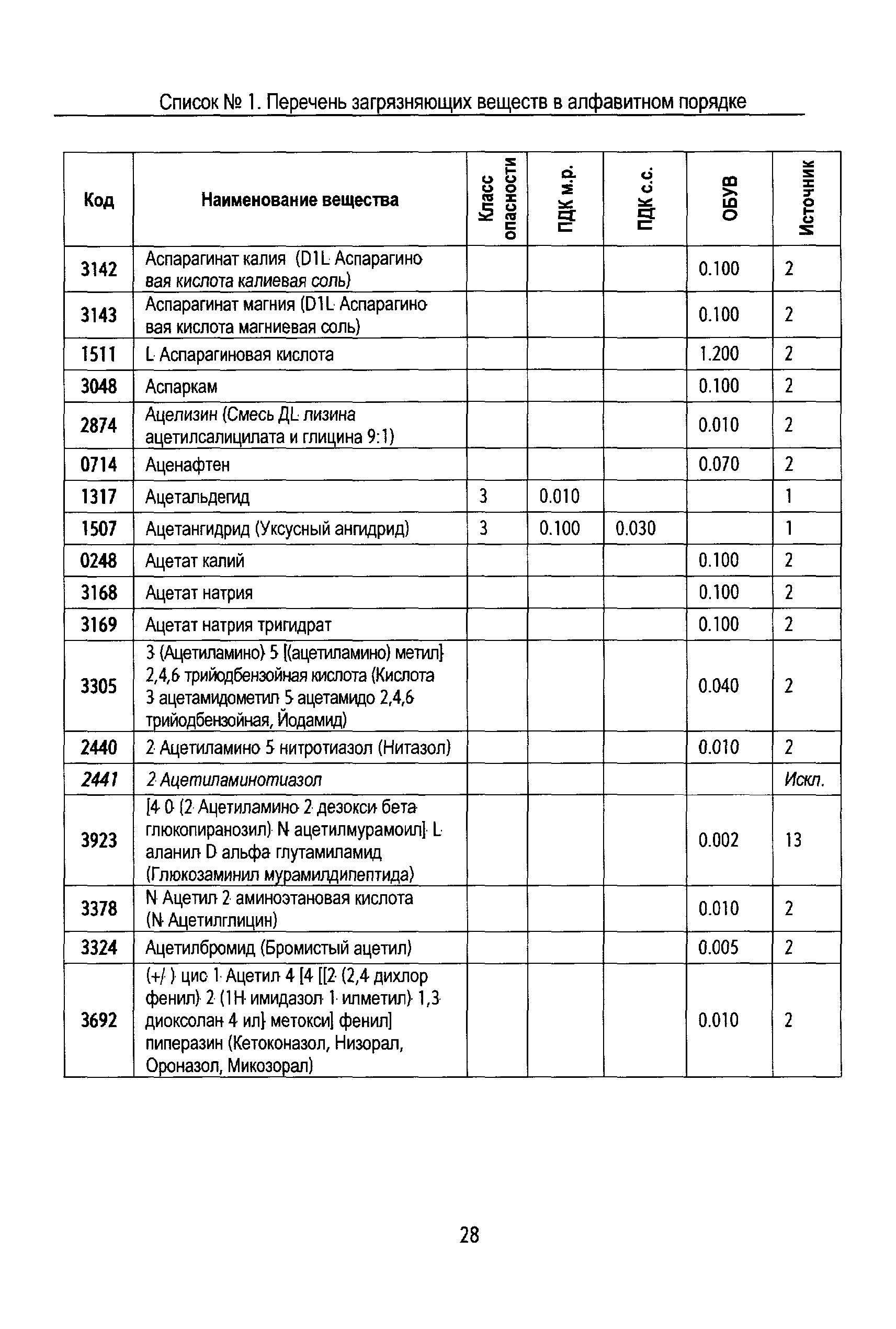 Список № 1. Перечень загрязняющих веществ в алфавитном порядке

| Код | Наименование вещества | Класс опасности | ПДК м.р. | ПДК с.с. | ОБУВ | Источник |
|---|---|---|---|---|---|---|
| 3142 | Аспарагинат калия (D1L Аспарагиновая кислота калиевая соль) | | | | 0.100 | 2 |
| 3143 | Аспарагинат магния (D1L Аспарагиновая кислота магниевая соль) | | | | 0.100 | 2 |
| 1511 | L Аспарагиновая кислота | | | | 1.200 | 2 |
| 3048 | Аспаркам | | | | 0.100 | 2 |
| 2874 | Ацелизин (Смесь ДL лизина ацетилсалицилата и глицина 9:1) | | | | 0.010 | 2 |
| 0714 | Аценафтен | | | | 0.070 | 2 |
| 1317 | Ацетальдегид | 3 | 0.010 | | | 1 |
| 1507 | Ацетангидрид (Уксусный ангидрид) | 3 | 0.100 | 0.030 | | 1 |
| 0248 | Ацетат калий | | | | 0.100 | 2 |
| 3168 | Ацетат натрия | | | | 0.100 | 2 |
| 3169 | Ацетат натрия тригидрат | | | | 0.100 | 2 |
| 3305 | 3 (Ацетиламино) 5 [(ацетиламино) метил] 2,4,6 трийодбензойная кислота (Кислота 3 ацетамидометил 5 ацетамидо 2,4,6 трийодбензойная, Йодамид) | | | | 0.040 | 2 |
| 2440 | 2 Ацетиламино 5 нитротиазол (Нитазол) | | | | 0.010 | 2 |
| 2441 | 2 Ацетиламинотиазол | | | | | Искл. |
| 3923 | [4 0 (2 Ацетиламино 2 дезокси бета глюкопиранозил) N ацетилмурамоил] L аланил D альфа глутамиламид (Глюкозаминил мурамилдипептида) | | | | 0.002 | 13 |
| 3378 | N Ацетил 2 аминоэтановая кислота (N Ацетилглицин) | | | | 0.010 | 2 |
| 3324 | Ацетилбромид (Бромистый ацетил) | | | | 0.005 | 2 |
| 3692 | (+/ ) цис 1 Ацетил 4 [4 [[2 (2,4 дихлор фенил) 2 (1Н имидазол 1 илметил) 1,3 диоксолан 4 ил] метокси] фенил] пиперазин (Кетоконазол, Низорал, Ороназол, Микозорал) | | | | 0.010 | 2 |

28